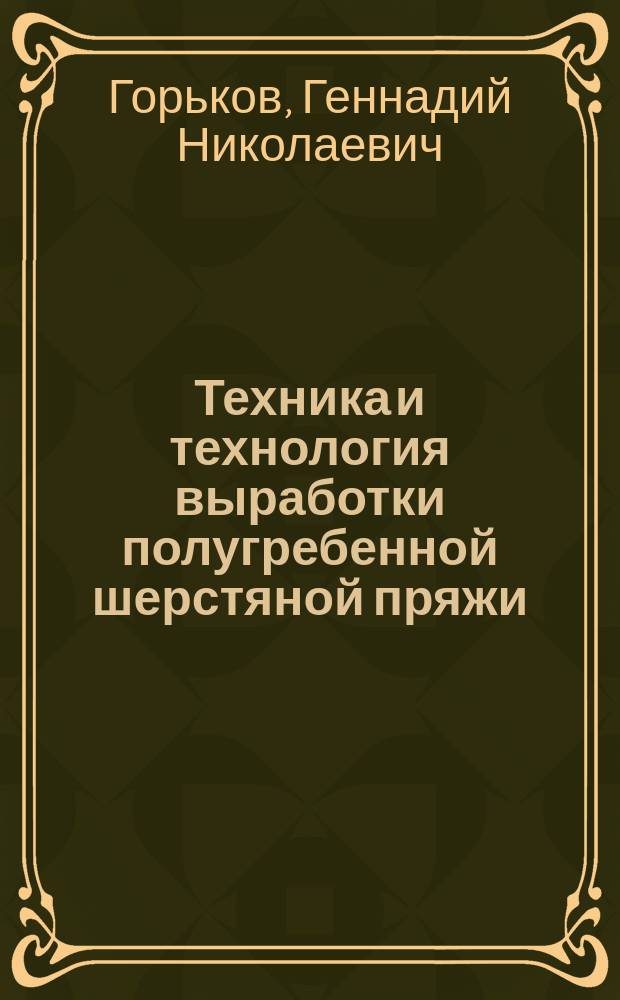 Горьков, Геннадий Николаевич

Техника и технология выработки полугребенной шерстяной пряжи